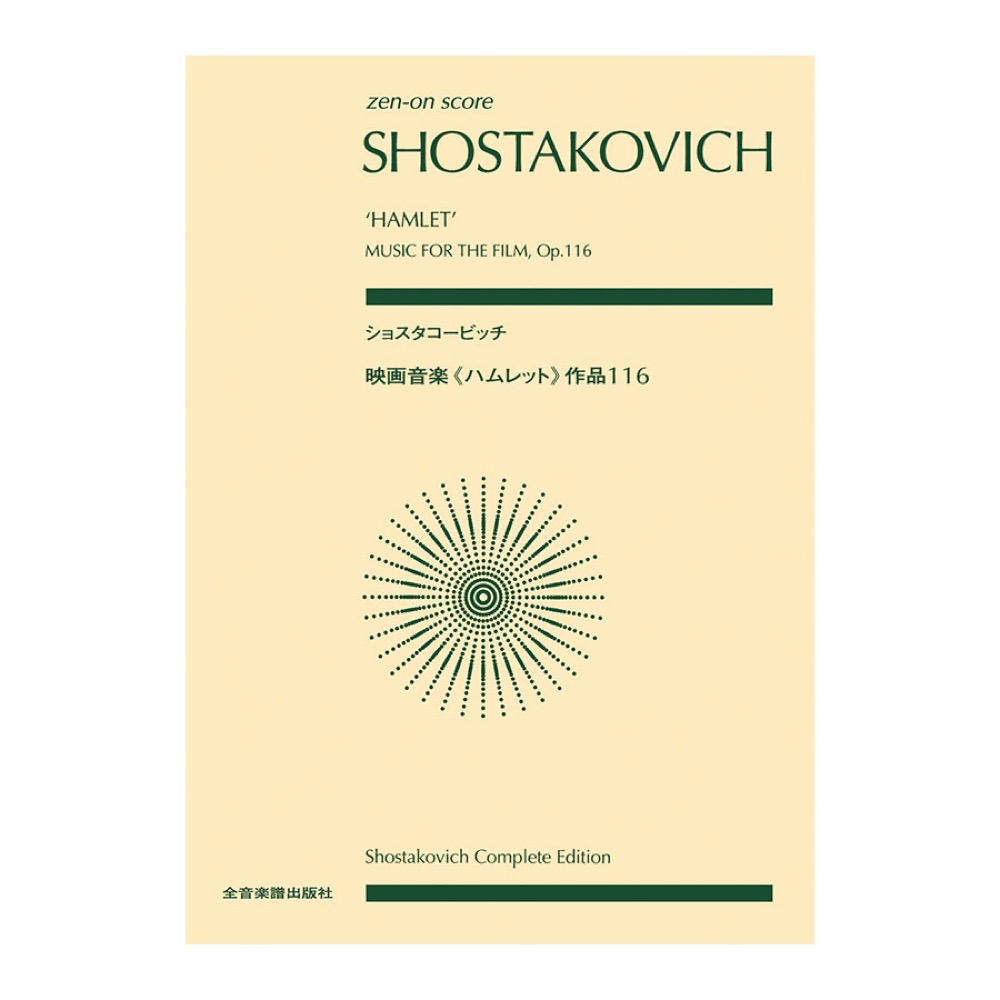 zen-on score

SHOSTAKOVICH

'HAMLET'

MUSIC FOR THE FILM, Op.116

ショスタコービッチ

映画音楽《ハムレット》作品116

Shostakovich Complete Edition

全音楽譜出版社